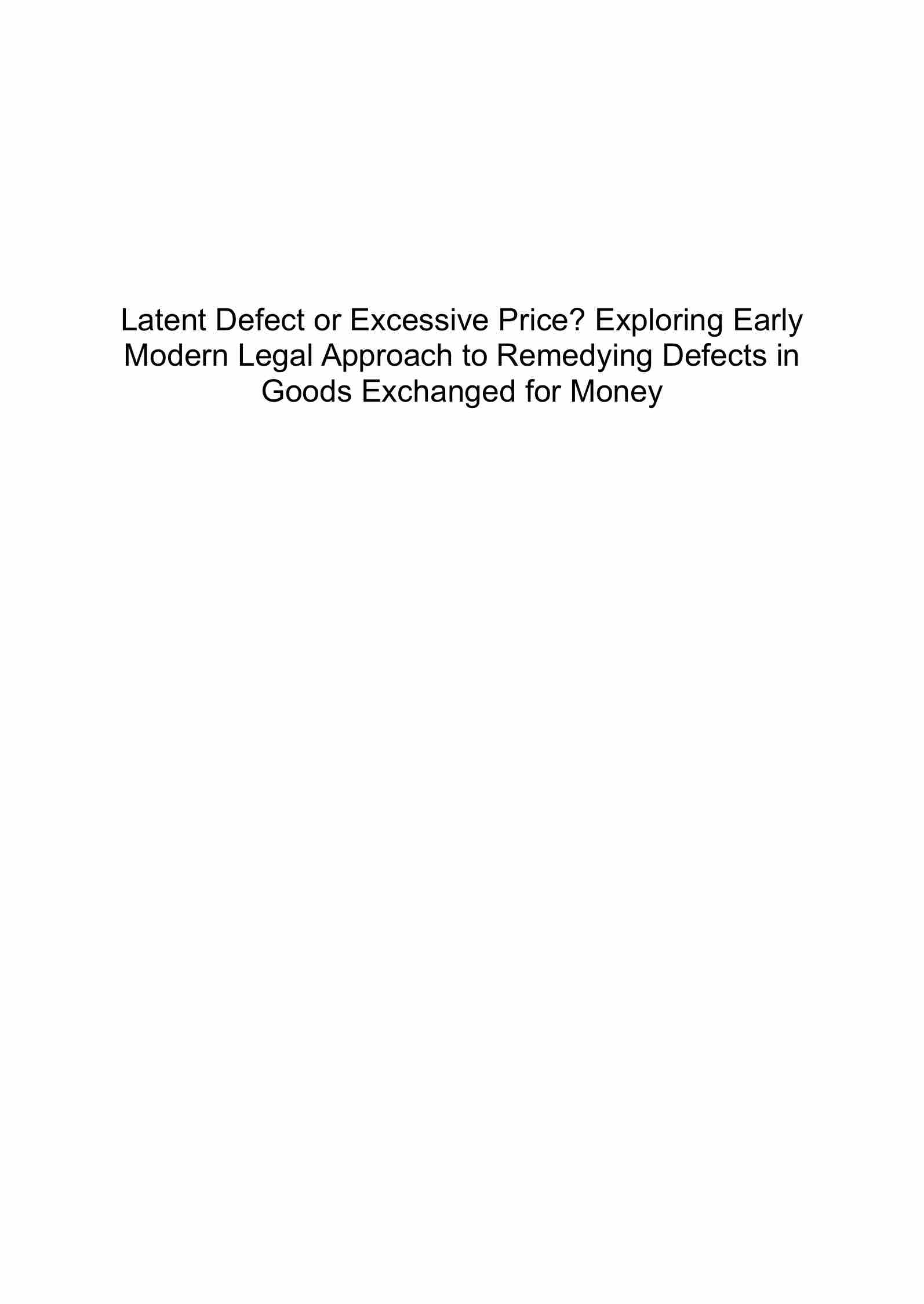 Latent Defect or Excessive Price? Exploring Early Modern Legal Approach to Remedying Defects in Goods Exchanged for Money